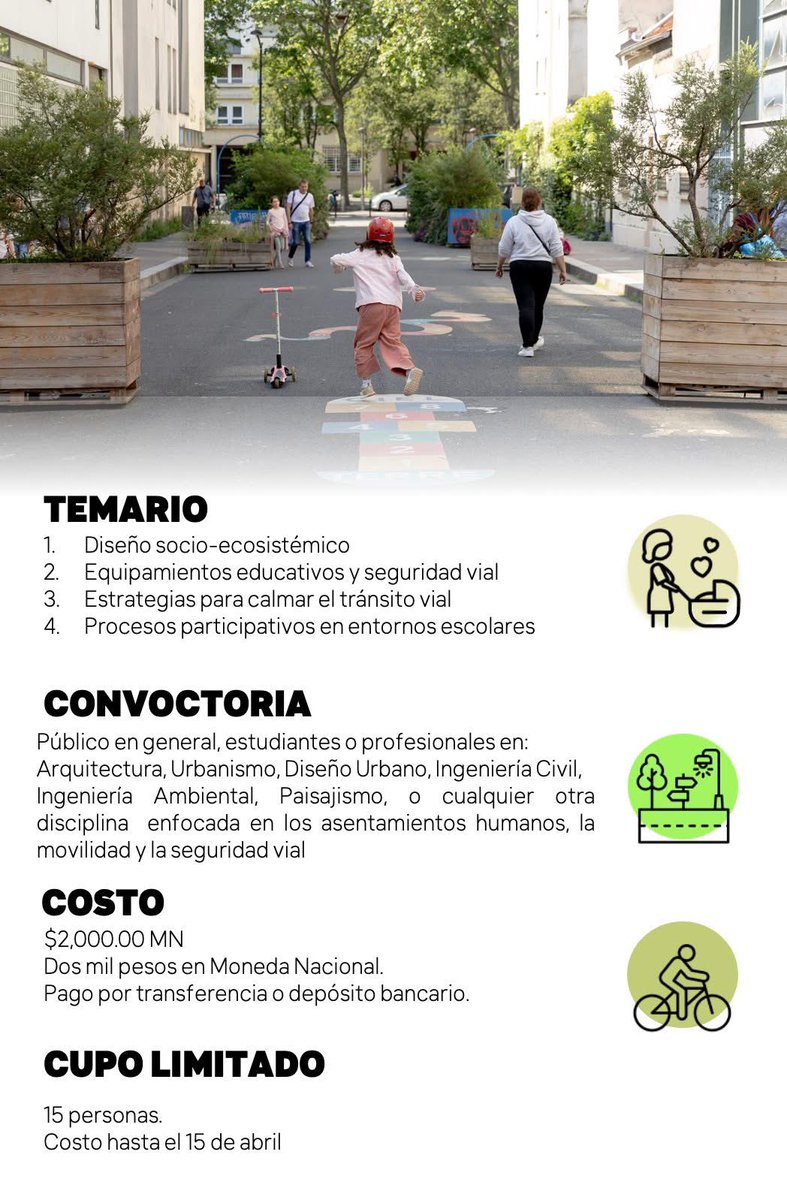 TEMARIO

1. Diseño socio-ecosistémico
2. Equipamientos educativos y seguridad vial
3. Estrategias para calmar el tránsito vial
4. Procesos participativos en entornos escolares

CONVOCTORIA

Público en general, estudiantes o profesionales en: Arquitectura, Urbanismo, Diseño Urbano, Ingeniería Civil, Ingeniería Ambiental, Paisajismo, o cualquier otra disciplina enfocada en los asentamientos humanos, la movilidad y la seguridad vial

COSTO

$2,000.00 MN
Dos mil pesos en Moneda Nacional.
Pago por transferencia o depósito bancario.

CUPO LIMITADO

15 personas.
Costo hasta el 15 de abril